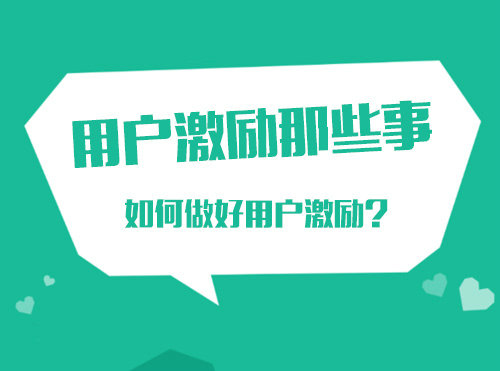 用户激励那些事

如何做好用户激励？